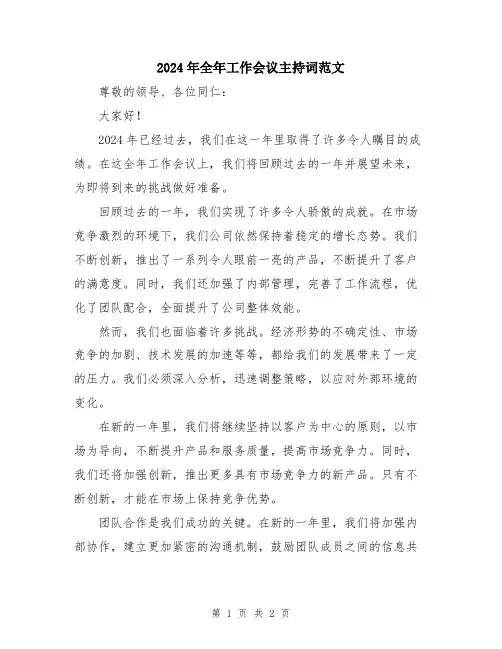 2024年全年工作会议主持词范文

尊敬的领导、各位同仁：

大家好！

2024年已经过去，我们在这一年里取得了许多令人瞩目的成绩。在这全年工作会议上，我们将回顾过去的一年并展望未来，为即将到来的挑战做好准备。

回顾过去的一年，我们实现了许多令人骄傲的成就。在市场竞争激烈的环境下，我们公司依然保持着稳定的增长态势。我们不断创新，推出了一系列令人眼前一亮的产品，不断提升了客户的满意度。同时，我们还加强了内部管理，完善了工作流程，优化了团队配合，全面提升了公司整体效能。

然而，我们也面临着许多挑战。经济形势的不确定性、市场竞争的加剧、技术发展的加速等等，都给我们的发展带来了一定的压力。我们必须深入分析，迅速调整策略，以应对外部环境的变化。

在新的一年里，我们将继续坚持以客户为中心的原则，以市场为导向，不断提升产品和服务质量，提高市场竞争力。同时，我们还将加强创新，推出更多具有市场竞争力的新产品。只有不断创新，才能在市场上保持竞争优势。

团队合作是我们成功的关键。在新的一年里，我们将加强内部协作，建立更加紧密的沟通机制，鼓励团队成员之间的信息共

第 1 页 共 2 页